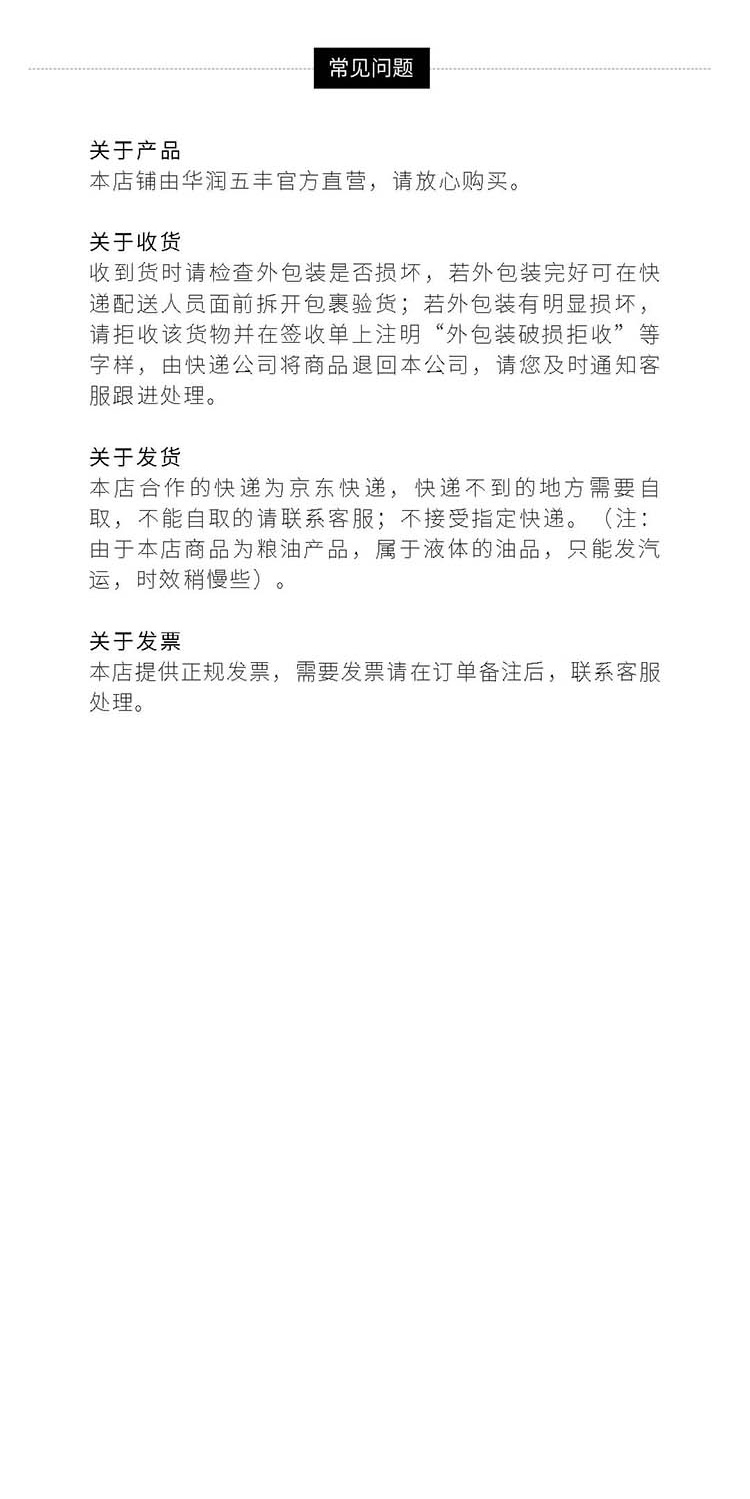 常见问题

关于产品
本店铺由华润五丰官方直营，请放心购买。

关于收货
收到货时请检查外包装是否损坏，若外包装完好可在快递配送人员面前拆开包裹验货；若外包装有明显损坏，请拒收该货物并在签收单上注明“外包装破损拒收”等字样，由快递公司将商品退回本公司，请您及时通知客服跟进处理。

关于发货
本店合作的快递为京东快递，快递不到的地方需要自取，不能自取的请联系客服；不接受指定快递。（注：由于本店商品为粮油产品，属于液体的油品，只能发汽运，时效稍慢些）。

关于发票
本店提供正规发票，需要发票请在订单备注后，联系客服处理。